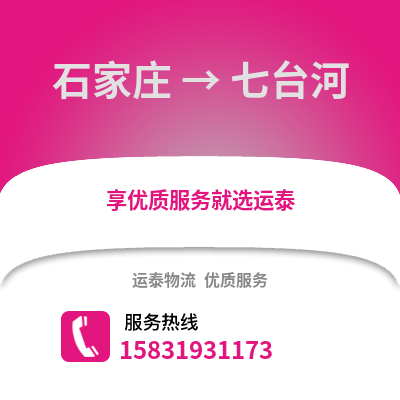 石家庄 → 七台河

享优质服务就选运泰

运泰物流 优质服务

服务热线
15831931173